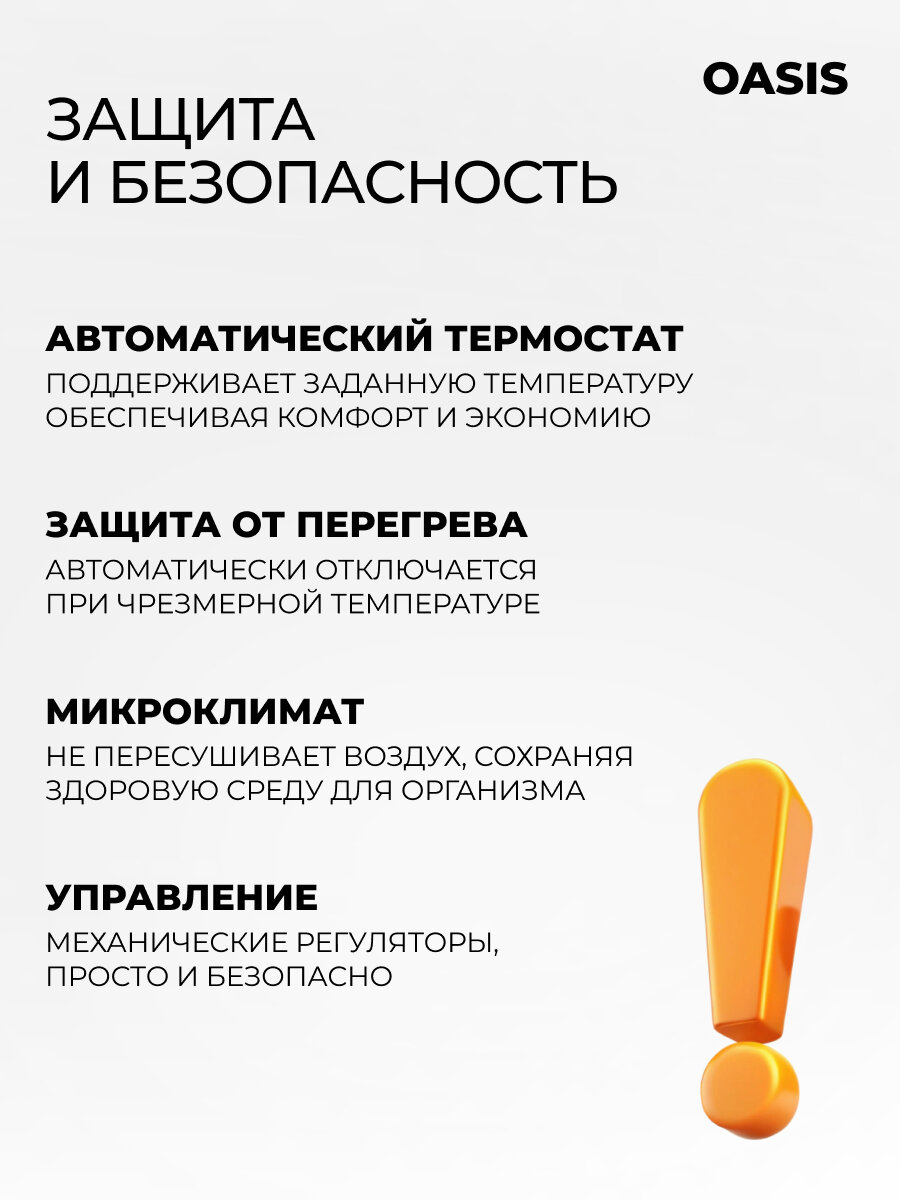 OASIS

ЗАЩИТА И БЕЗОПАСНОСТЬ

АВТОМАТИЧЕСКИЙ ТЕРМОСТАТ

ПОДДЕРЖИВАЕТ ЗАДАННУЮ ТЕМПЕРАТУРУ ОБЕСПЕЧИВАЯ КОМФОРТ И ЭКОНОМИЮ

ЗАЩИТА ОТ ПЕРЕГРЕВА

АВТОМАТИЧЕСКИ ОТКЛЮЧАЕТСЯ ПРИ ЧРЕЗМЕРНОЙ ТЕМПЕРАТУРЕ

МИКРОКЛИМАТ

НЕ ПЕРЕСУШИВАЕТ ВОЗДУХ, СОХРАНЯЯ ЗДОРОВУЮ СРЕДУ ДЛЯ ОРГАНИЗМА

УПРАВЛЕНИЕ

МЕХАНИЧЕСКИЕ РЕГУЛЯТОРЫ, ПРОСТО И БЕЗОПАСНО